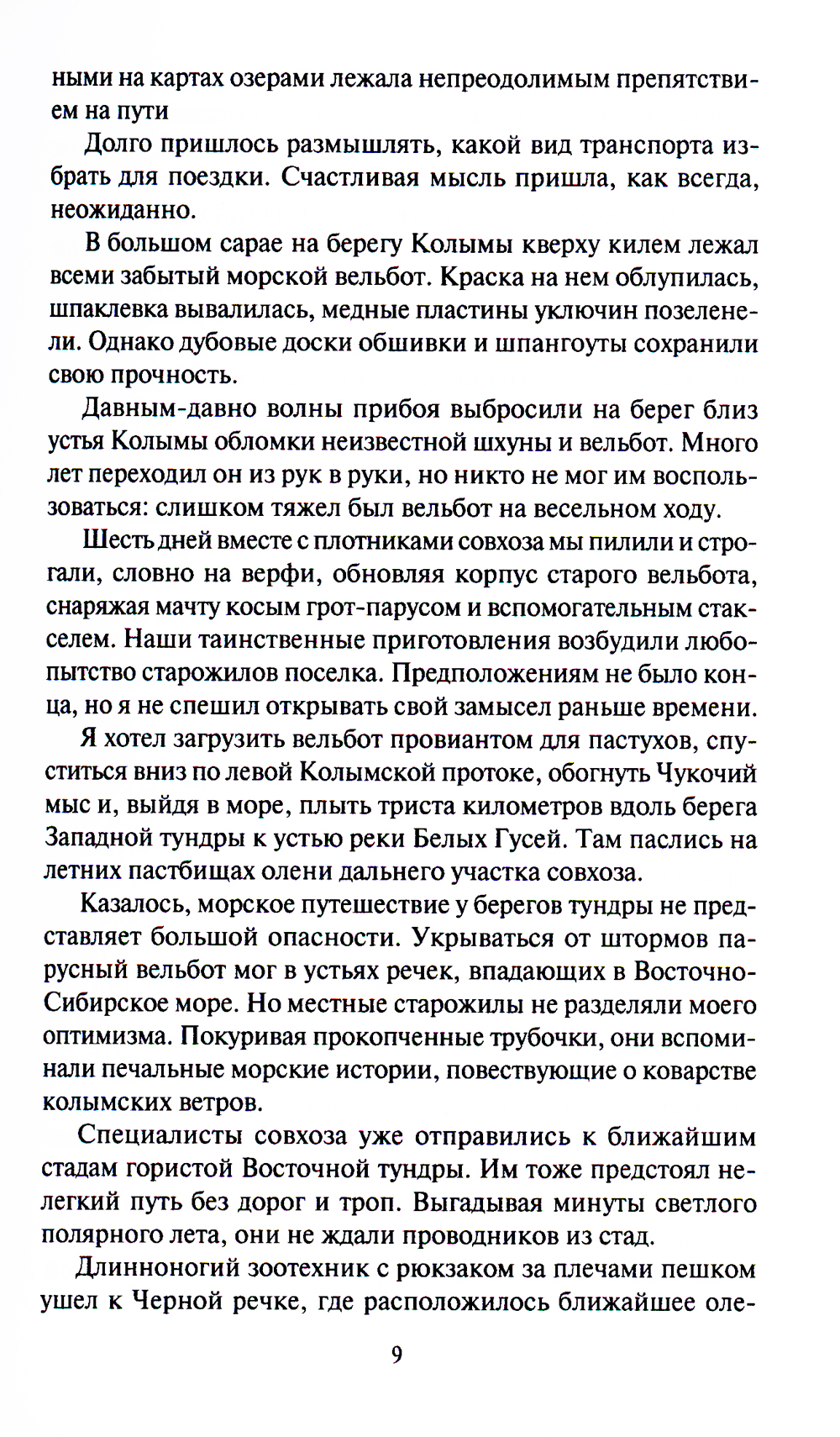 ными на картах озерами лежала непреодолимым препятствием на пути

Долго пришлось размышлять, какой вид транспорта избрать для поездки. Счастливая мысль пришла, как всегда, неожиданно.

В большом сарае на берегу Колымы кверху килем лежал всеми забытый морской вельбот. Краска на нем облупилась, шпаклевка вывалилась, медные пластины уключин позеленели. Однако дубовые доски обшивки и шпангоуты сохранили свою прочность.

Давным-давно волны прибоя выбросили на берег близ устья Колымы обломки неизвестной шхуны и вельбот. Много лет переходил он из рук в руки, но никто не мог им воспользоваться: слишком тяжел был вельбот на весельном ходу.

Шесть дней вместе с плотниками совхоза мы пилили и строгали, словно на верфи, обновляя корпус старого вельбота, снаряжая мачту косым грот-парусом и вспомогательным стакселем. Наши таинственные приготовления возбудили любопытство старожилов поселка. Предположениям не было конца, но я не спешил открывать свой замысел раньше времени.

Я хотел загрузить вельбот провиантом для пастухов, спуститься вниз по левой Колымской протоке, обогнуть Чукочий мыс и, выйдя в море, плыть триста километров вдоль берега Западной тундры к устью реки Белых Гусей. Там паслись на летних пастбищах олени дальнего участка совхоза.

Казалось, морское путешествие у берегов тундры не представляет большой опасности. Укрываться от штормов парусный вельбот мог в устьях речек, впадающих в Восточно-Сибирское море. Но местные старожилы не разделяли моего оптимизма. Покуривая прокопченные трубочки, они вспоминали печальные морские истории, повествующие о коварстве колымских ветров.

Специалисты совхоза уже отправились к ближайшим стадам гористой Восточной тундры. Им тоже предстоял нелегкий путь без дорог и троп. Выгадывая минуты светлого полярного лета, они не ждали проводников из стад.

Длинноногий зоотехник с рюкзаком за плечами пешком ушел к Черной речке, где расположилось ближайшее оле-

9